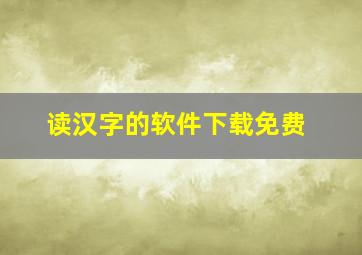 读汉字的软件下载免费